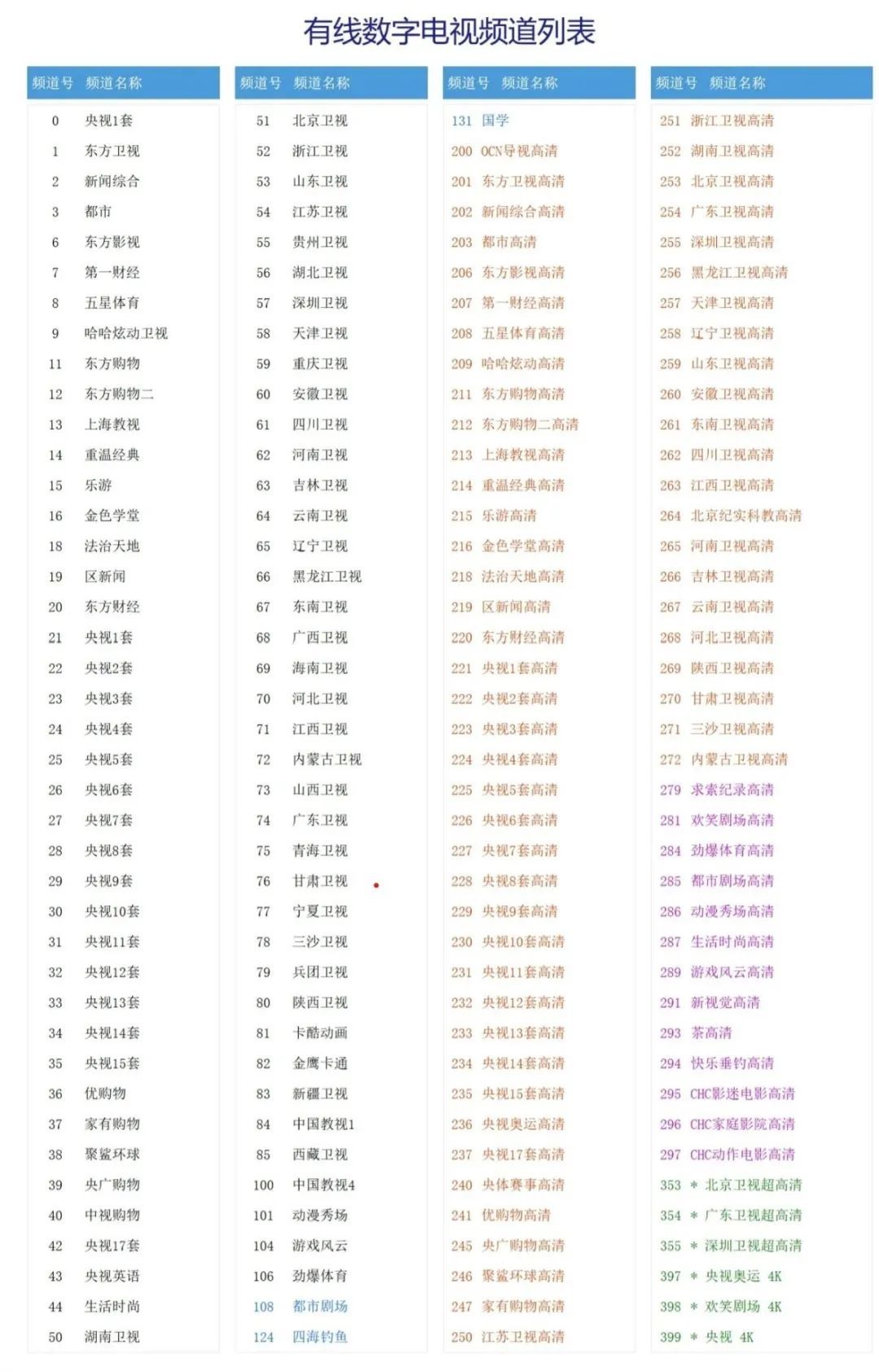 有线数字电视频道列表

| 频道号 | 频道名称 |
|---|---|
| 0 | 央视1套 |
| 1 | 东方卫视 |
| 2 | 新闻综合 |
| 3 | 都市 |
| 6 | 东方影视 |
| 7 | 第一财经 |
| 8 | 五星体育 |
| 9 | 哈哈炫动卫视 |
| 11 | 东方购物 |
| 12 | 东方购物二 |
| 13 | 上海教视 |
| 14 | 重温经典 |
| 15 | 乐游 |
| 16 | 金色学堂 |
| 18 | 法治天地 |
| 19 | 区新闻 |
| 20 | 东方财经 |
| 21 | 央视1套 |
| 22 | 央视2套 |
| 23 | 央视3套 |
| 24 | 央视4套 |
| 25 | 央视5套 |
| 26 | 央视6套 |
| 27 | 央视7套 |
| 28 | 央视8套 |
| 29 | 央视9套 |
| 30 | 央视10套 |
| 31 | 央视11套 |
| 32 | 央视12套 |
| 33 | 央视13套 |
| 34 | 央视14套 |
| 35 | 央视15套 |
| 36 | 优购物 |
| 37 | 家有购物 |
| 38 | 聚鲨环球 |
| 39 | 央广购物 |
| 40 | 中视购物 |
| 42 | 央视17套 |
| 43 | 央视英语 |
| 44 | 生活时尚 |
| 50 | 湖南卫视 |

| 频道号 | 频道名称 |
|---|---|
| 51 | 北京卫视 |
| 52 | 浙江卫视 |
| 53 | 山东卫视 |
| 54 | 江苏卫视 |
| 55 | 贵州卫视 |
| 56 | 湖北卫视 |
| 57 | 深圳卫视 |
| 58 | 天津卫视 |
| 59 | 重庆卫视 |
| 60 | 安徽卫视 |
| 61 | 四川卫视 |
| 62 | 河南卫视 |
| 63 | 吉林卫视 |
| 64 | 云南卫视 |
| 65 | 辽宁卫视 |
| 66 | 黑龙江卫视 |
| 67 | 东南卫视 |
| 68 | 广西卫视 |
| 69 | 海南卫视 |
| 70 | 河北卫视 |
| 71 | 江西卫视 |
| 72 | 内蒙古卫视 |
| 73 | 山西卫视 |
| 74 | 广东卫视 |
| 75 | 青海卫视 |
| 76 | 甘肃卫视 |
| 77 | 宁夏卫视 |
| 78 | 三沙卫视 |
| 79 | 兵团卫视 |
| 80 | 陕西卫视 |
| 81 | 卡酷动画 |
| 82 | 金鹰卡通 |
| 83 | 新疆卫视 |
| 84 | 中国教视1 |
| 85 | 西藏卫视 |
| 100 | 中国教视4 |
| 101 | 动漫秀场 |
| 104 | 游戏风云 |
| 106 | 劲爆体育 |
| 108 | 都市剧场 |
| 124 | 四海钓鱼 |

| 频道号 | 频道名称 |
|---|---|
| 131 | 国学 |
| 200 | OCN导视高清 |
| 201 | 东方卫视高清 |
| 202 | 新闻综合高清 |
| 203 | 都市高清 |
| 206 | 东方影视高清 |
| 207 | 第一财经高清 |
| 208 | 五星体育高清 |
| 209 | 哈哈炫动高清 |
| 211 | 东方购物高清 |
| 212 | 东方购物二高清 |
| 213 | 上海教视高清 |
| 214 | 重温经典高清 |
| 215 | 乐游高清 |
| 216 | 金色学堂高清 |
| 218 | 法治天地高清 |
| 219 | 区新闻高清 |
| 220 | 东方财经高清 |
| 221 | 央视1套高清 |
| 222 | 央视2套高清 |
| 223 | 央视3套高清 |
| 224 | 央视4套高清 |
| 225 | 央视5套高清 |
| 226 | 央视6套高清 |
| 227 | 央视7套高清 |
| 228 | 央视8套高清 |
| 229 | 央视9套高清 |
| 230 | 央视10套高清 |
| 231 | 央视11套高清 |
| 232 | 央视12套高清 |
| 233 | 央视13套高清 |
| 234 | 央视14套高清 |
| 235 | 央视15套高清 |
| 236 | 央视奥运高清 |
| 237 | 央视17套高清 |
| 240 | 央体赛事高清 |
| 241 | 优购物高清 |
| 245 | 央广购物高清 |
| 246 | 聚鲨环球高清 |
| 247 | 家有购物高清 |
| 250 | 江苏卫视高清 |

| 频道号 | 频道名称 |
|---|---|
| 251 | 浙江卫视高清 |
| 252 | 湖南卫视高清 |
| 253 | 北京卫视高清 |
| 254 | 广东卫视高清 |
| 255 | 深圳卫视高清 |
| 256 | 黑龙江卫视高清 |
| 257 | 天津卫视高清 |
| 258 | 辽宁卫视高清 |
| 259 | 山东卫视高清 |
| 260 | 安徽卫视高清 |
| 261 | 东南卫视高清 |
| 262 | 四川卫视高清 |
| 263 | 江西卫视高清 |
| 264 | 北京纪实科教高清 |
| 265 | 河南卫视高清 |
| 266 | 吉林卫视高清 |
| 267 | 云南卫视高清 |
| 268 | 河北卫视高清 |
| 269 | 陕西卫视高清 |
| 270 | 甘肃卫视高清 |
| 271 | 三沙卫视高清 |
| 272 | 内蒙古卫视高清 |
| 279 | 求索纪录高清 |
| 281 | 欢笑剧场高清 |
| 284 | 劲爆体育高清 |
| 285 | 都市剧场高清 |
| 286 | 动漫秀场高清 |
| 287 | 生活时尚高清 |
| 289 | 游戏风云高清 |
| 291 | 新视觉高清 |
| 293 | 茶高清 |
| 294 | 快乐垂钓高清 |
| 295 | CHC影迷电影高清 |
| 296 | CHC家庭影院高清 |
| 297 | CHC动作电影高清 |
| 353 | * 北京卫视超高清 |
| 354 | * 广东卫视超高清 |
| 355 | * 深圳卫视超高清 |
| 397 | * 央视奥运 4K |
| 398 | * 欢笑剧场 4K |
| 399 | * 央视 4K |